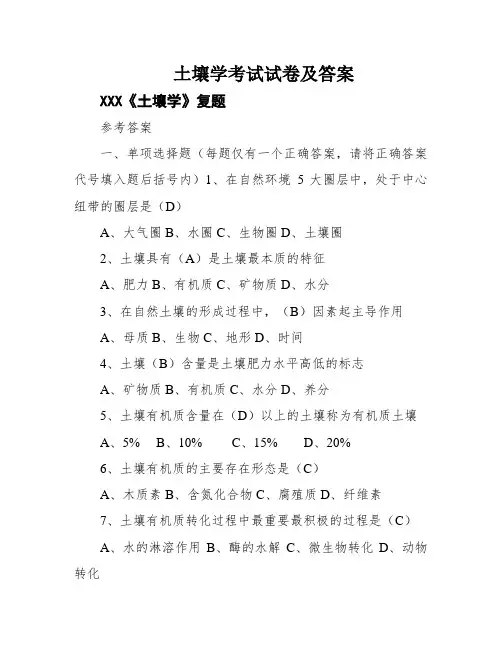 土壤学考试试卷及答案

XXX《土壤学》复题

参考答案

一、单项选择题（每题仅有一个正确答案，请将正确答案代号填入题后括号内）1、在自然环境 5 大圈层中，处于中心纽带的圈层是（D）

A、大气圈 B、水圈 C、生物圈 D、土壤圈

2、土壤具有（A）是土壤最本质的特征

A、肥力 B、有机质 C、矿物质 D、水分

3、在自然土壤的形成过程中，（B）因素起主导作用

A、母质 B、生物 C、地形 D、时间

4、土壤（B）含量是土壤肥力水平高低的标志

A、矿物质 B、有机质 C、水分 D、养分

5、土壤有机质含量在（D）以上的土壤称为有机质土壤

A、5% B、10% C、15% D、20%

6、土壤有机质的主要存在形态是（C）

A、木质素 B、含氮化合物 C、腐殖质 D、纤维素

7、土壤有机质转化过程中最重要最积极的过程是（C）

A、水的淋溶作用 B、酶的水解 C、微生物转化 D、动物转化